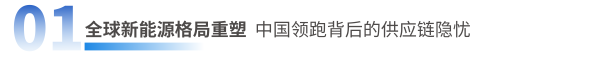 01 全球新能源格局重塑 中国领跑背后的供应链隐忧